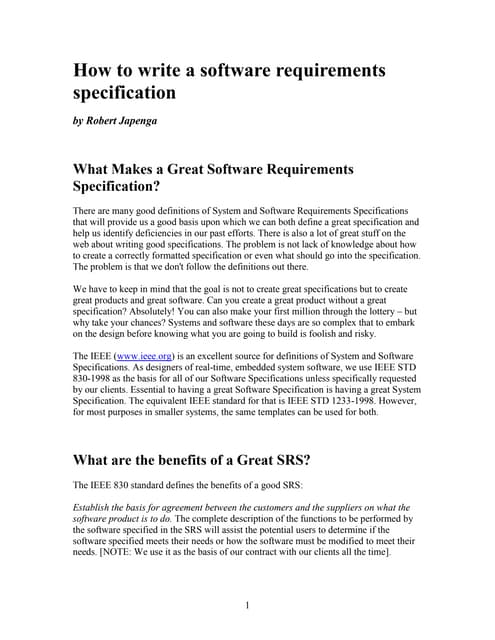 How to write a software requirements specification

by Robert Japenga

What Makes a Great Software Requirements Specification?

There are many good definitions of System and Software Requirements Specifications that will provide us a good basis upon which we can both define a great specification and help us identify deficiencies in our past efforts. There is also a lot of great stuff on the web about writing good specifications. The problem is not lack of knowledge about how to create a correctly formatted specification or even what should go into the specification. The problem is that we don't follow the definitions out there.

We have to keep in mind that the goal is not to create great specifications but to create great products and great software. Can you create a great product without a great specification? Absolutely! You can also make your first million through the lottery – but why take your chances? Systems and software these days are so complex that to embark on the design before knowing what you are going to build is foolish and risky.

The IEEE (www.ieee.org) is an excellent source for definitions of System and Software Specifications. As designers of real-time, embedded system software, we use IEEE STD 830-1998 as the basis for all of our Software Specifications unless specifically requested by our clients. Essential to having a great Software Specification is having a great System Specification. The equivalent IEEE standard for that is IEEE STD 1233-1998. However, for most purposes in smaller systems, the same templates can be used for both.

What are the benefits of a Great SRS?

The IEEE 830 standard defines the benefits of a good SRS:

Establish the basis for agreement between the customers and the suppliers on what the software product is to do. The complete description of the functions to be performed by the software specified in the SRS will assist the potential users to determine if the software specified meets their needs or how the software must be modified to meet their needs. [NOTE: We use it as the basis of our contract with our clients all the time].

1